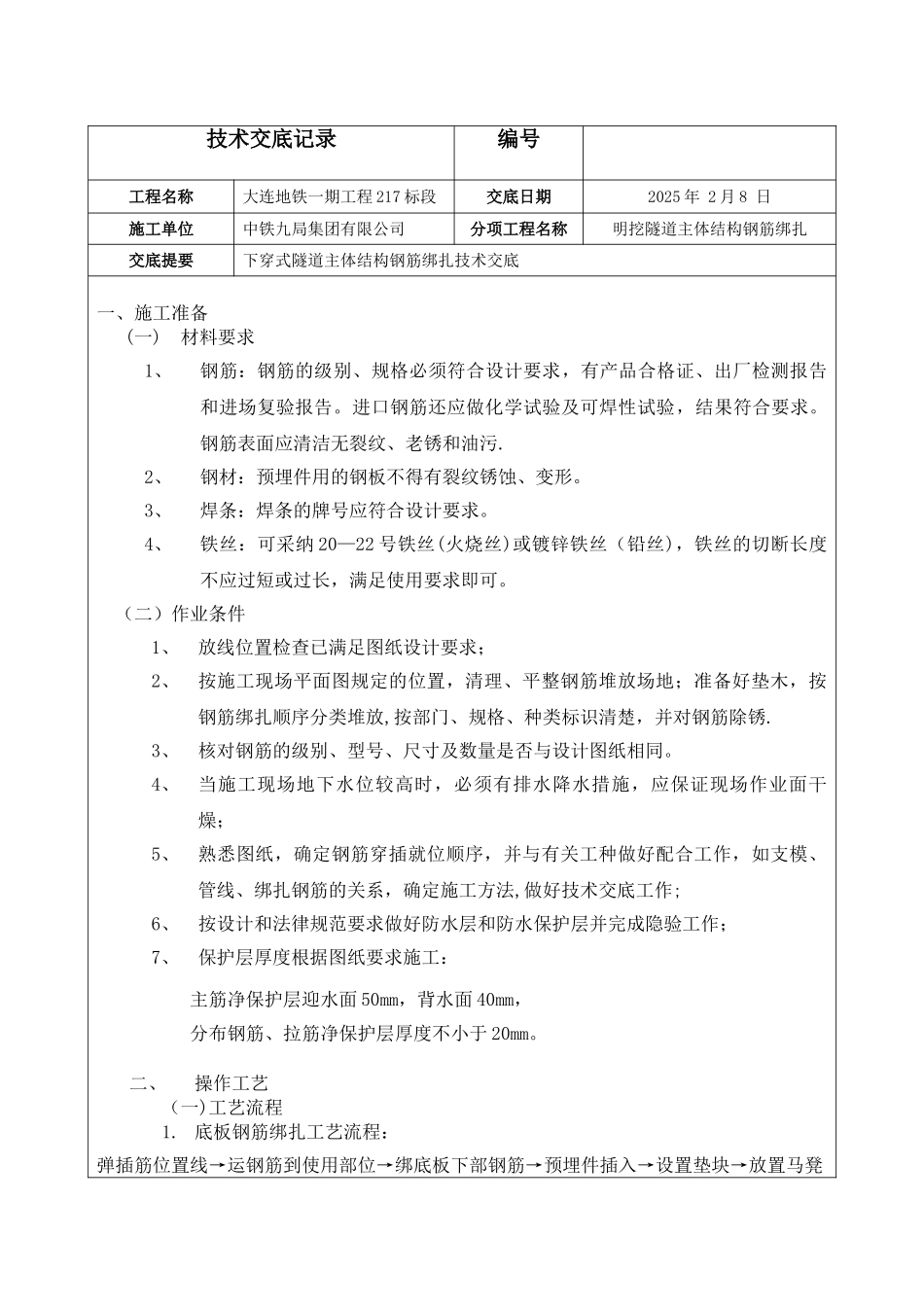 | 技术交底记录 | | 编号 | |
|---|---|---|---|
| 工程名称 | 大连地铁一期工程217标段 | 交底日期 | 2025年 2月8 日 |
| 施工单位 | 中铁九局集团有限公司 | 分项工程名称 | 明挖隧道主体结构钢筋绑扎 |
| 交底提要 | 下穿式隧道主体结构钢筋绑扎技术交底 | | |

一、施工准备
（一） 材料要求
1、 钢筋：钢筋的级别、规格必须符合设计要求，有产品合格证、出厂检测报告和进场复验报告。进口钢筋还应做化学试验及可焊性试验，结果符合要求。钢筋表面应清洁无裂纹、老锈和油污.
2、 钢材：预埋件用的钢板不得有裂纹锈蚀、变形。
3、 焊条：焊条的牌号应符合设计要求。
4、 铁丝：可采纳20—22号铁丝(火烧丝)或镀锌铁丝（铅丝），铁丝的切断长度不应过短或过长，满足使用要求即可。
（二）作业条件
1、 放线位置检查已满足图纸设计要求；
2、 按施工现场平面图规定的位置，清理、平整钢筋堆放场地；准备好垫木，按钢筋绑扎顺序分类堆放，按部门、规格、种类标识清楚，并对钢筋除锈.
3、 核对钢筋的级别、型号、尺寸及数量是否与设计图纸相同。
4、 当施工现场地下水位较高时，必须有排水降水措施，应保证现场作业面干燥；
5、 熟悉图纸，确定钢筋穿插就位顺序，并与有关工种做好配合工作，如支模、管线、绑扎钢筋的关系，确定施工方法，做好技术交底工作；
6、 按设计和法律规范要求做好防水层和防水保护层并完成隐验工作；
7、 保护层厚度根据图纸要求施工：
主筋净保护层迎水面50mm，背水面40mm，
分布钢筋、拉筋净保护层厚度不小于20mm。

二、 操作工艺
(一)工艺流程
1. 底板钢筋绑扎工艺流程：
弹插筋位置线→运钢筋到使用部位→绑底板下部钢筋→预埋件插入→设置垫块→放置马凳